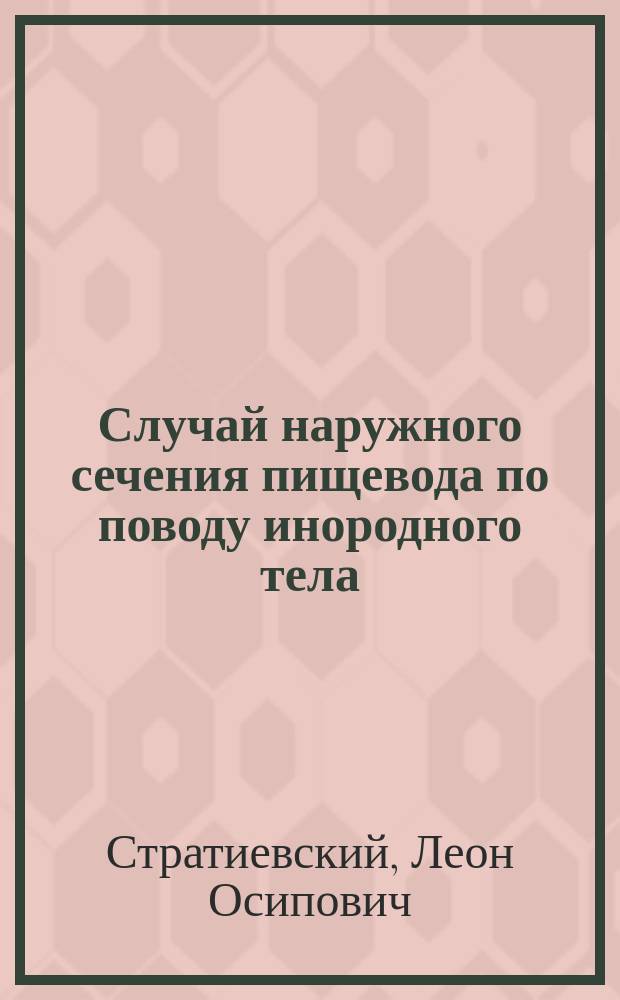 Случай наружного сечения пищевода по поводу инородного тела

Стратиевский, Леон Осипович